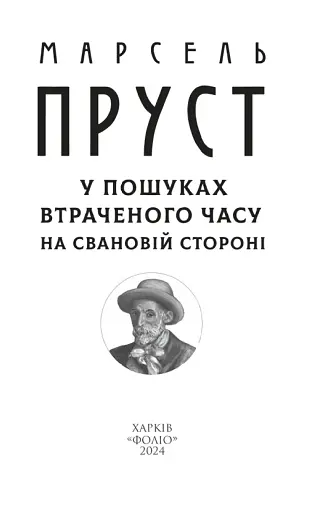 МАРСЕЛЬ

ПРУСТ

У ПОШУКАХ ВТРАЧЕНОГО ЧАСУ
НА СВАНОВІЙ СТОРОНІ

ХАРКІВ
«ФОЛІО»
2024